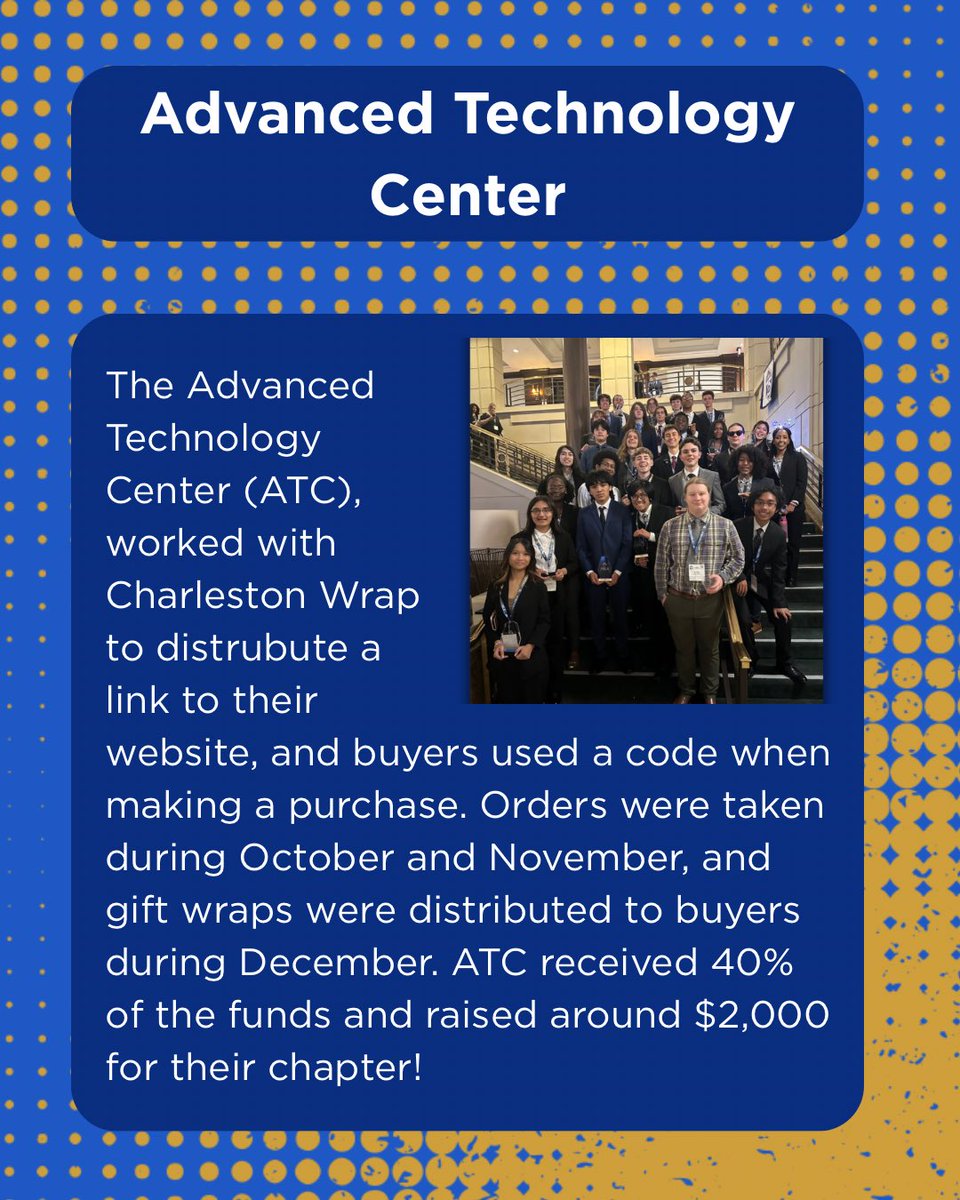 Advanced Technology Center

The Advanced Technology Center (ATC), worked with Charleston Wrap to distrubute a link to their website, and buyers used a code when making a purchase. Orders were taken during October and November, and gift wraps were distributed to buyers during December. ATC received 40% of the funds and raised around $2,000 for their chapter!